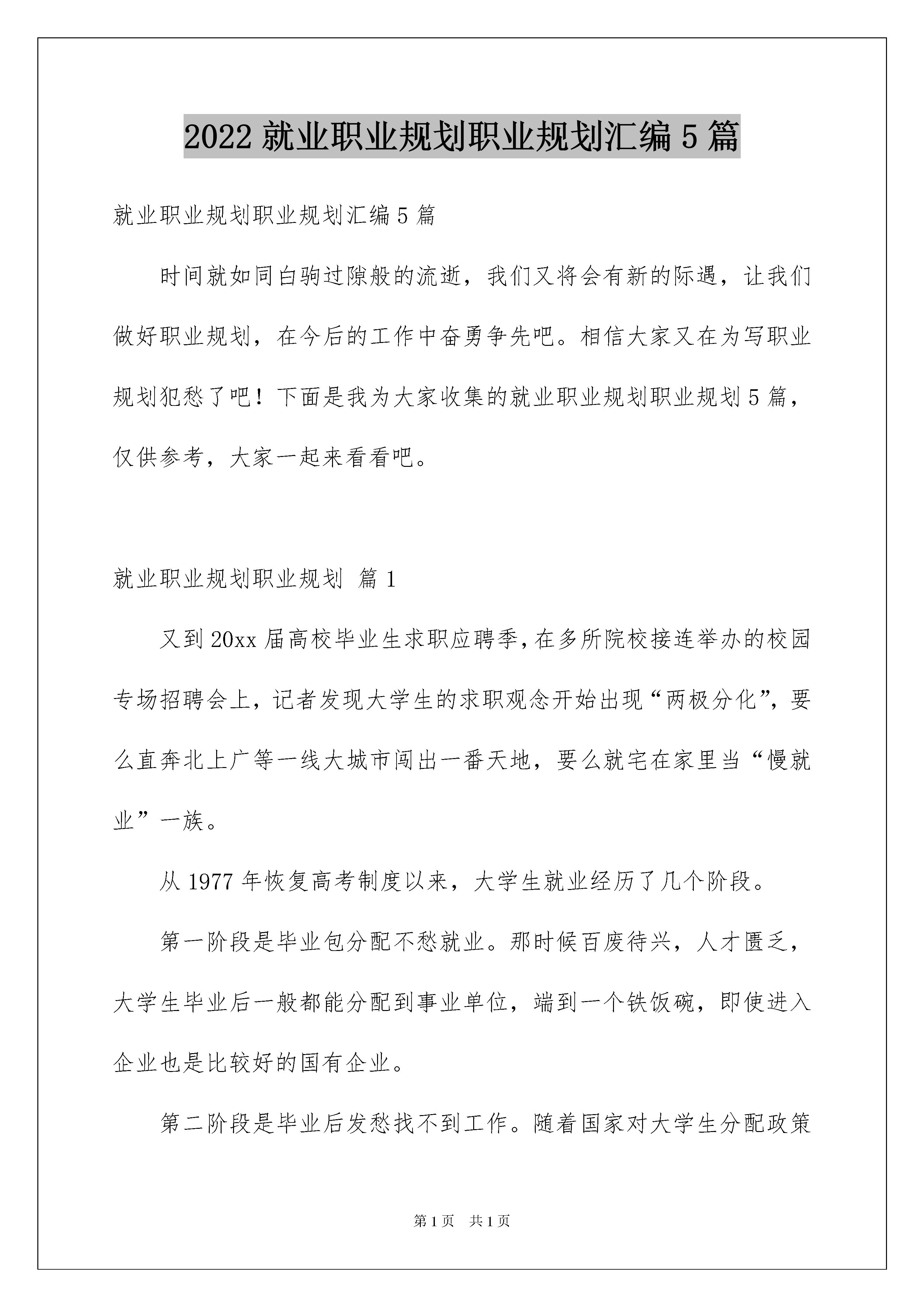 2022 就业职业规划职业规划汇编 5 篇

就业职业规划职业规划汇编 5 篇

时间就如同白驹过隙般的流逝，我们又将会有新的际遇，让我们做好职业规划，在今后的工作中奋勇争先吧。相信大家又在为写职业规划犯愁了吧！下面是我为大家收集的就业职业规划职业规划 5 篇，仅供参考，大家一起来看看吧。

就业职业规划职业规划 篇 1

又到 20xx 届高校毕业生求职应聘季，在多所院校接连举办的校园专场招聘会上，记者发现大学生的求职观念开始出现“两极分化”，要么直奔北上广等一线大城市闯出一番天地，要么就宅在家里当“慢就业”一族。

从 1977 年恢复高考制度以来，大学生就业经历了几个阶段。

第一阶段是毕业包分配不愁就业。那时候百废待兴，人才匮乏，大学生毕业后一般都能分配到事业单位，端到一个铁饭碗，即使进入企业也是比较好的国有企业。

第二阶段是毕业后发愁找不到工作。随着国家对大学生分配政策

第 1 页 共 1 页